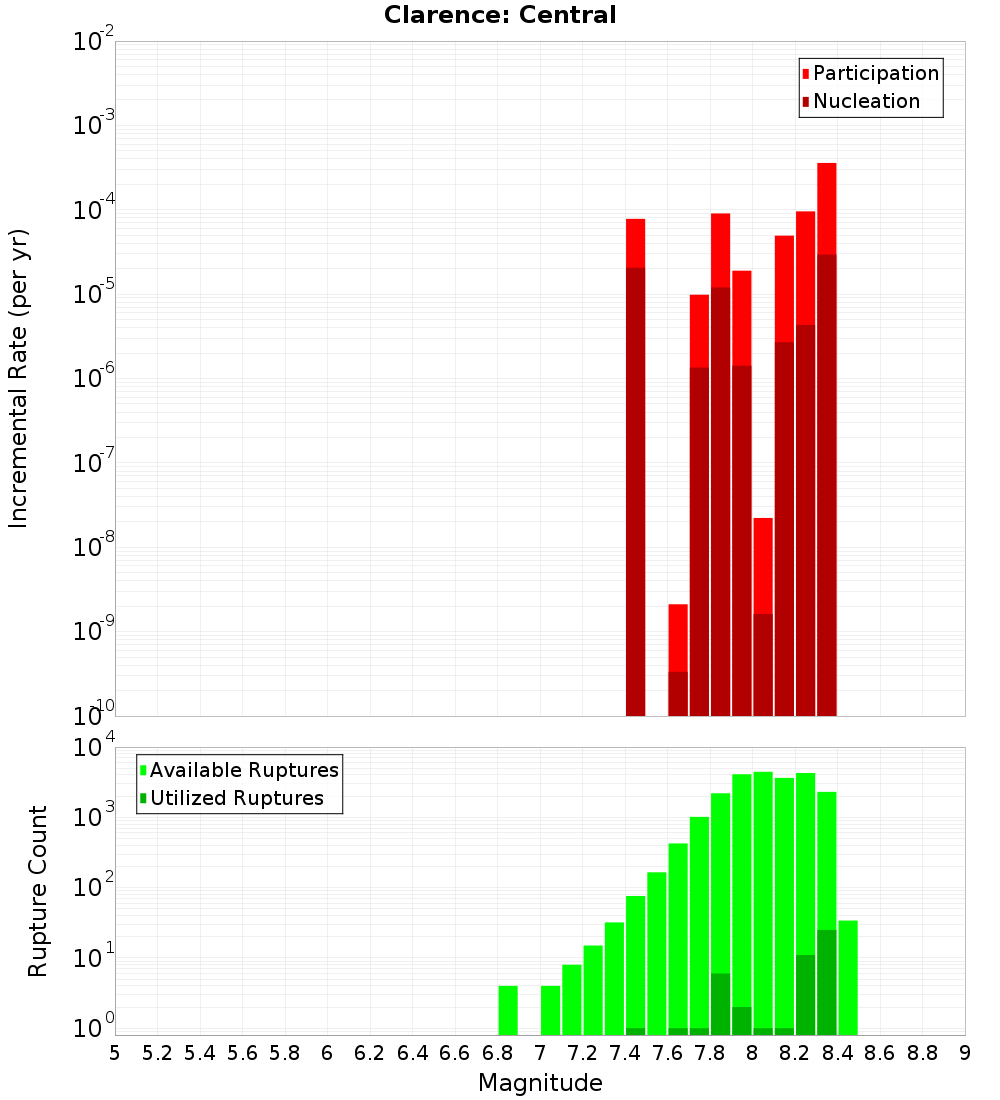 Clarence: Central

Participation
Nucleation

Incremental Rate (per yr)

$10^{-2}$
$10^{-3}$
$10^{-4}$
$10^{-5}$
$10^{-6}$
$10^{-7}$
$10^{-8}$
$10^{-9}$
$10^{-10}$

Available Ruptures
Utilized Ruptures

Rupture Count

$10^{4}$
$10^{3}$
$10^{2}$
$10^{1}$
$10^{0}$

5 5.2 5.4 5.6 5.8 6 6.2 6.4 6.6 6.8 7 7.2 7.4 7.6 7.8 8 8.2 8.4 8.6 8.8 9

Magnitude